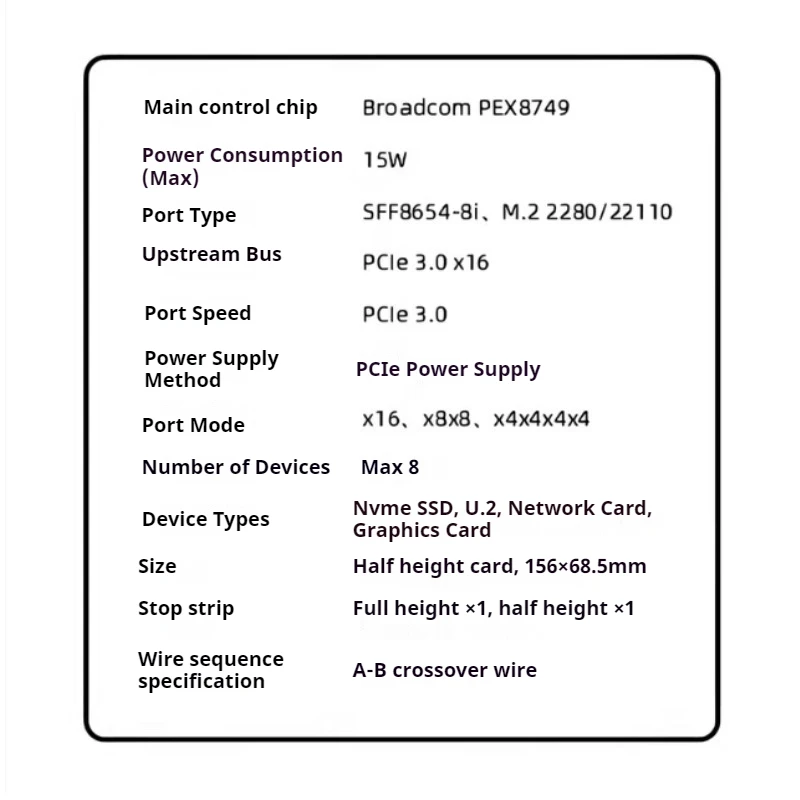 | | |
|---|---|
| Main control chip | Broadcom PEX8749 |
| Power Consumption (Max) | 15W |
| Port Type | SFF8654-8i、M.2 2280/22110 |
| Upstream Bus | PCIe 3.0 x16 |
| Port Speed | PCIe 3.0 |
| Power Supply Method | PCIe Power Supply |
| Port Mode | x16、x8x8、x4x4x4x4 |
| Number of Devices | Max 8 |
| Device Types | Nvme SSD, U.2, Network Card, Graphics Card |
| Size | Half height card, 156×68.5mm |
| Stop strip | Full height ×1, half height ×1 |
| Wire sequence specification | A-B crossover wire |